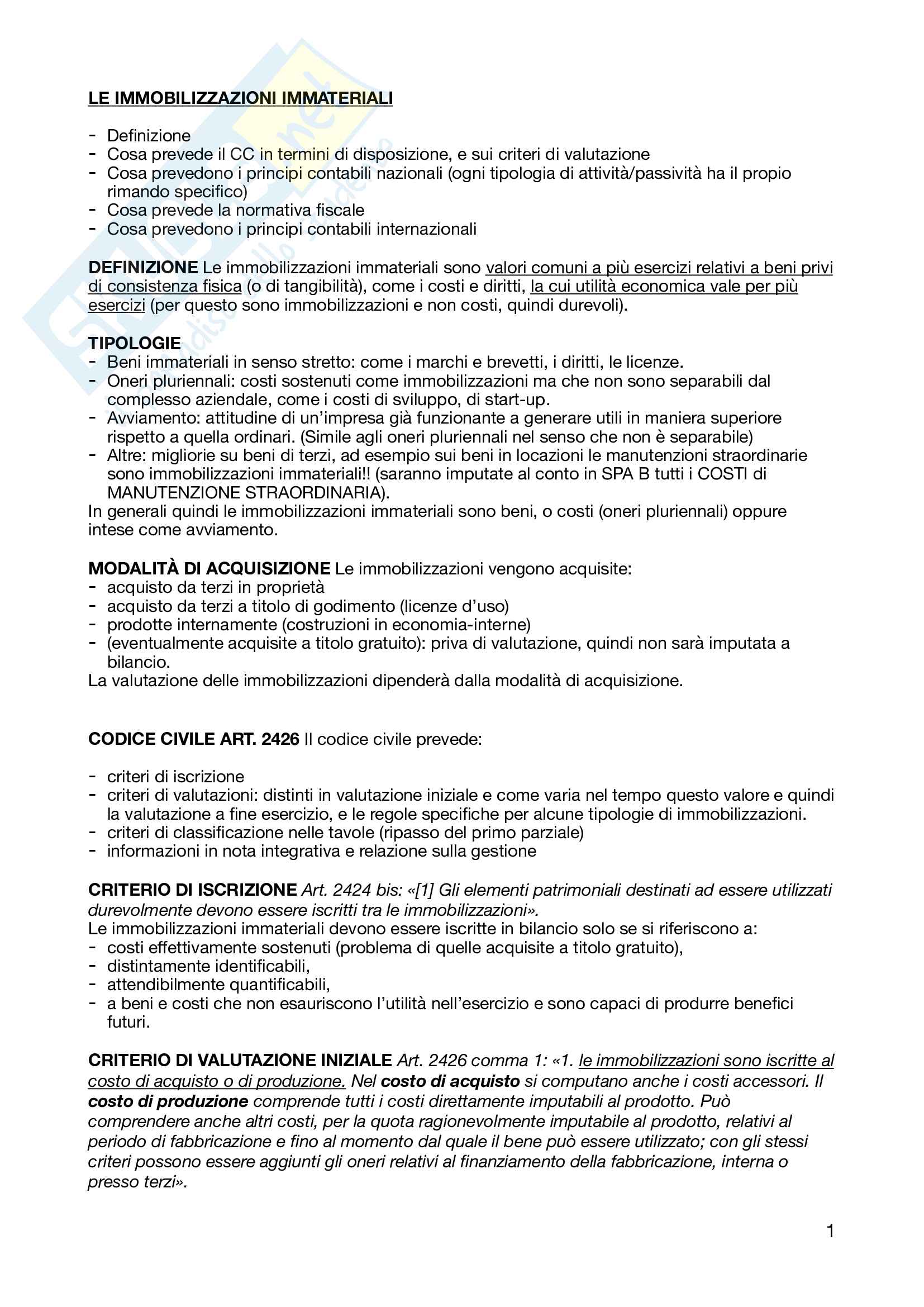 LE IMMOBILIZZAZIONI IMMATERIALI

- Definizione
- Cosa prevede il CC in termini di disposizione, e sui criteri di valutazione
- Cosa prevedono i principi contabili nazionali (ogni tipologia di attività/passività ha il propio rimando specifico)
- Cosa prevede la normativa fiscale
- Cosa prevedono i principi contabili internazionali

DEFINIZIONE Le immobilizzazioni immateriali sono valori comuni a più esercizi relativi a beni privi di consistenza fisica (o di tangibilità), come i costi e diritti, la cui utilità economica vale per più esercizi (per questo sono immobilizzazioni e non costi, quindi durevoli).

TIPOLOGIE
- Beni immateriali in senso stretto: come i marchi e brevetti, i diritti, le licenze.
- Oneri pluriennali: costi sostenuti come immobilizzazioni ma che non sono separabili dal complesso aziendale, come i costi di sviluppo, di start-up.
- Avviamento: attitudine di un'impresa già funzionante a generare utili in maniera superiore rispetto a quella ordinari. (Simile agli oneri pluriennali nel senso che non è separabile)
- Altre: migliorie su beni di terzi, ad esempio sui beni in locazioni le manutenzioni straordinarie sono immobilizzazioni immateriali!! (saranno imputate al conto in SPA B tutti i COSTI di MANUTENZIONE STRAORDINARIA).
In generali quindi le immobilizzazioni immateriali sono beni, o costi (oneri pluriennali) oppure intese come avviamento.

MODALITÀ DI ACQUISIZIONE Le immobilizzazioni vengono acquisite:
- acquisto da terzi in proprietà
- acquisto da terzi a titolo di godimento (licenze d'uso)
- prodotte internamente (costruzioni in economia-interne)
- (eventualmente acquisite a titolo gratuito): priva di valutazione, quindi non sarà imputata a bilancio.
La valutazione delle immobilizzazioni dipenderà dalla modalità di acquisizione.

CODICE CIVILE ART. 2426 Il codice civile prevede:

- criteri di iscrizione
- criteri di valutazioni: distinti in valutazione iniziale e come varia nel tempo questo valore e quindi la valutazione a fine esercizio, e le regole specifiche per alcune tipologie di immobilizzazioni.
- criteri di classificazione nelle tavole (ripasso del primo parziale)
- informazioni in nota integrativa e relazione sulla gestione

CRITERIO DI ISCRIZIONE Art. 2424 bis: «[1] Gli elementi patrimoniali destinati ad essere utilizzati durevolmente devono essere iscritti tra le immobilizzazioni».
Le immobilizzazioni immateriali devono essere iscritte in bilancio solo se si riferiscono a:
- costi effettivamente sostenuti (problema di quelle acquisite a titolo gratuito),
- distintamente identificabili,
- attendibilmente quantificabili,
- a beni e costi che non esauriscono l'utilità nell'esercizio e sono capaci di produrre benefici futuri.

CRITERIO DI VALUTAZIONE INIZIALE Art. 2426 comma 1: «1. le immobilizzazioni sono iscritte al costo di acquisto o di produzione. Nel costo di acquisto si computano anche i costi accessori. Il costo di produzione comprende tutti i costi direttamente imputabili al prodotto. Può comprendere anche altri costi, per la quota ragionevolmente imputabile al prodotto, relativi al periodo di fabbricazione e fino al momento dal quale il bene può essere utilizzato; con gli stessi criteri possono essere aggiunti gli oneri relativi al finanziamento della fabbricazione, interna o presso terzi».

1